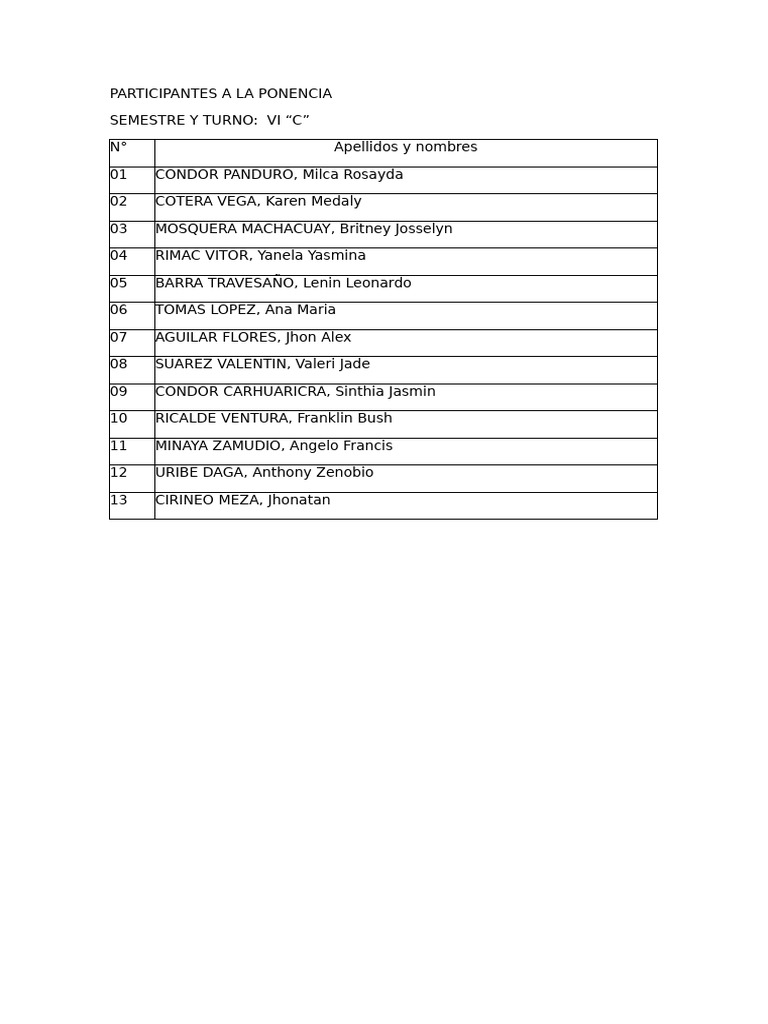 PARTICIPANTES A LA PONENCIA

SEMESTRE Y TURNO: VI “C”

| N° | Apellidos y nombres |
|---|---|
| 01 | CONDOR PANDURO, Milca Rosayda |
| 02 | COTERA VEGA, Karen Medaly |
| 03 | MOSQUERA MACHACUAY, Britney Josselyn |
| 04 | RIMAC VITOR, Yanela Yasmina |
| 05 | BARRA TRAVESAÑO, Lenin Leonardo |
| 06 | TOMAS LOPEZ, Ana Maria |
| 07 | AGUILAR FLORES, Jhon Alex |
| 08 | SUAREZ VALENTIN, Valeri Jade |
| 09 | CONDOR CARHUARICRA, Sinthia Jasmin |
| 10 | RICALDE VENTURA, Franklin Bush |
| 11 | MINAYA ZAMUDIO, Angelo Francis |
| 12 | URIBE DAGA, Anthony Zenobio |
| 13 | CIRINEO MEZA, Jhonatan |